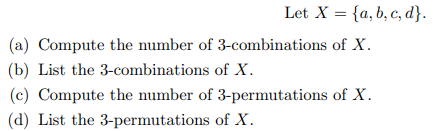 Let $X = \{a, b, c, d\}$.

(a) Compute the number of 3-combinations of $X$.

(b) List the 3-combinations of $X$.

(c) Compute the number of 3-permutations of $X$.

(d) List the 3-permutations of $X$.